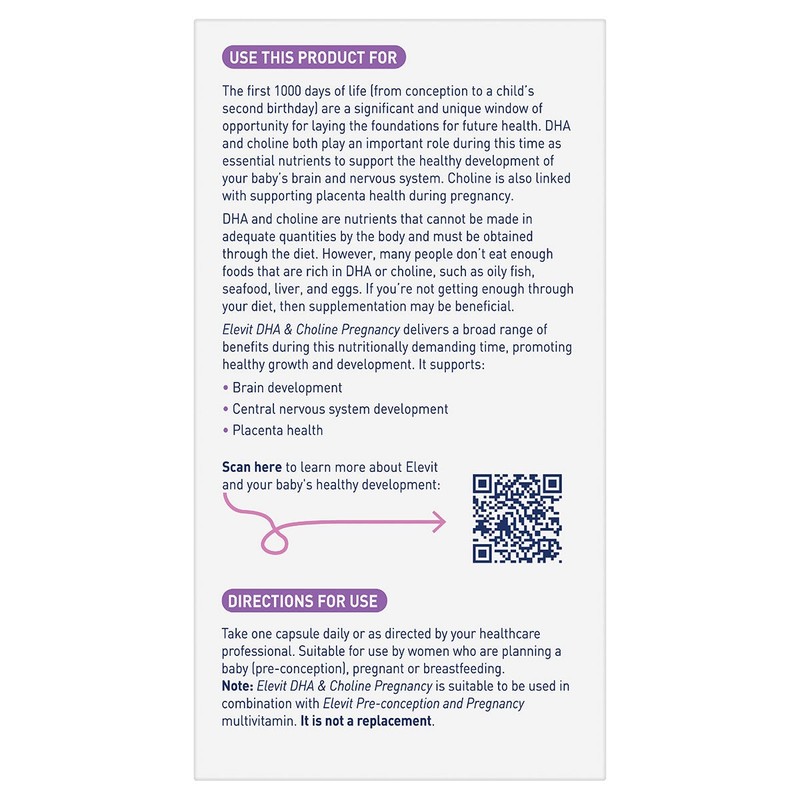 USE THIS PRODUCT FOR

The first 1000 days of life (from conception to a child's second birthday) are a significant and unique window of opportunity for laying the foundations for future health. DHA and choline both play an important role during this time as essential nutrients to support the healthy development of your baby's brain and nervous system. Choline is also linked with supporting placenta health during pregnancy.

DHA and choline are nutrients that cannot be made in adequate quantities by the body and must be obtained through the diet. However, many people don't eat enough foods that are rich in DHA or choline, such as oily fish, seafood, liver, and eggs. If you're not getting enough through your diet, then supplementation may be beneficial.

Elevit DHA & Choline Pregnancy delivers a broad range of benefits during this nutritionally demanding time, promoting healthy growth and development. It supports:

• Brain development
• Central nervous system development
• Placenta health

Scan here to learn more about Elevit and your baby's healthy development:

DIRECTIONS FOR USE

Take one capsule daily or as directed by your healthcare professional. Suitable for use by women who are planning a baby (pre-conception), pregnant or breastfeeding.
Note: Elevit DHA & Choline Pregnancy is suitable to be used in combination with Elevit Pre-conception and Pregnancy multivitamin. It is not a replacement.